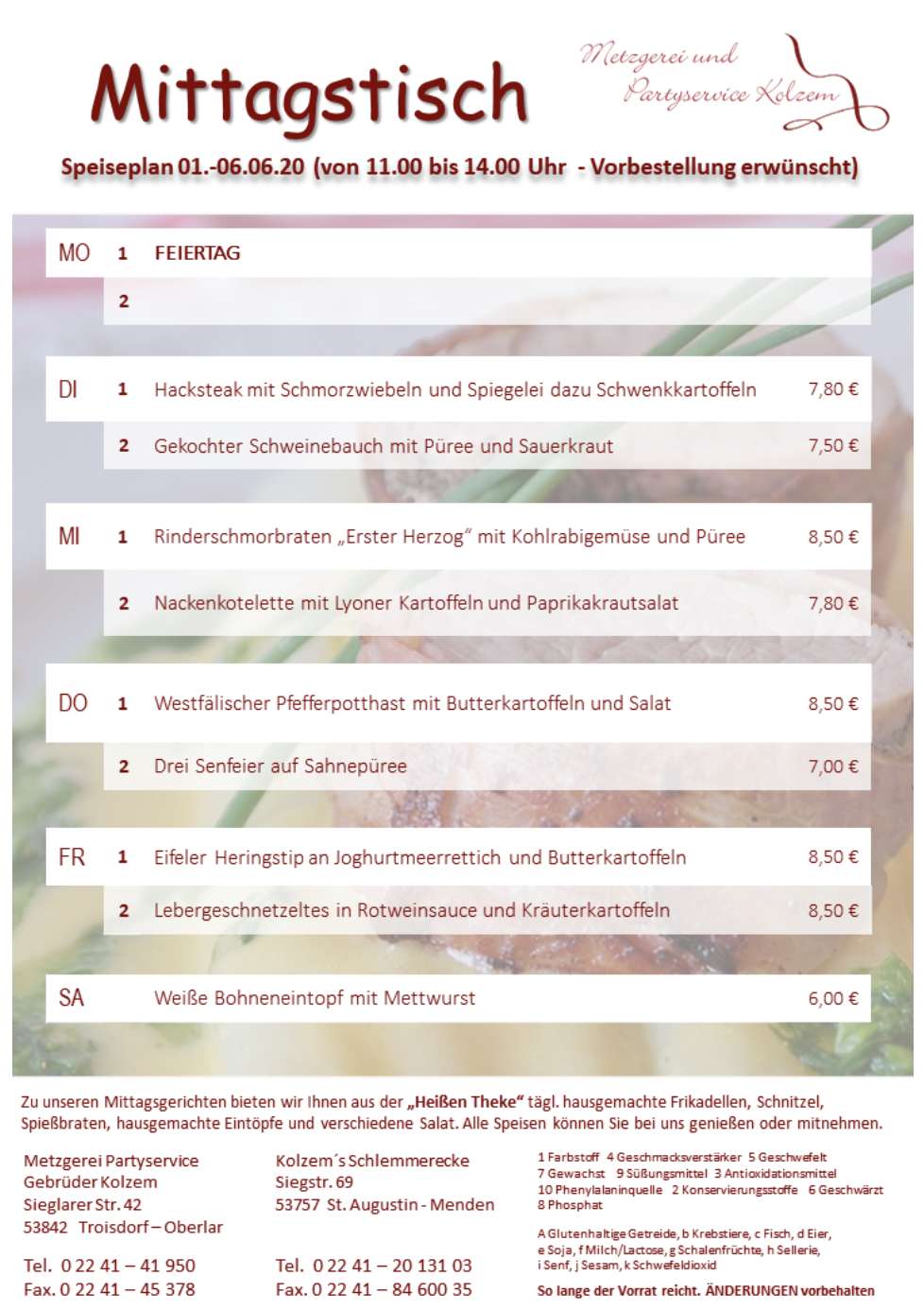 Mittagstisch

Metzgerei und Partyservice Kolzem

Speiseplan 01.-06.06.20 (von 11.00 bis 14.00 Uhr - Vorbestellung erwünscht)

| | | | |
|---|---|---|---|
| MO | 1 | FEIERTAG | |
| | 2 | | |
| DI | 1 | Hacksteak mit Schmorzwiebeln und Spiegelei dazu Schwenkkartoffeln | 7,80 € |
| | 2 | Gekochter Schweinebauch mit Püree und Sauerkraut | 7,50 € |
| MI | 1 | Rinderschmorbraten „Erster Herzog“ mit Kohlrabigemüse und Püree | 8,50 € |
| | 2 | Nackenkotelette mit Lyoner Kartoffeln und Paprikakrautsalat | 7,80 € |
| DO | 1 | Westfälischer Pfefferpotthast mit Butterkartoffeln und Salat | 8,50 € |
| | 2 | Drei Senfeier auf Sahnepüree | 7,00 € |
| FR | 1 | Eifeler Heringstip an Joghurtmeerrettich und Butterkartoffeln | 8,50 € |
| | 2 | Lebergeschnetzeltes in Rotweinsauce und Kräuterkartoffeln | 8,50 € |
| SA | | Weiße Bohneneintopf mit Mettwurst | 6,00 € |

Zu unseren Mittagsgerichten bieten wir Ihnen aus der „Heißen Theke“ tägl. hausgemachte Frikadellen, Schnitzel, Spießbraten, hausgemachte Eintöpfe und verschiedene Salat. Alle Speisen können Sie bei uns genießen oder mitnehmen.

Metzgerei Partyservice
Gebrüder Kolzem
Sieglarer Str. 42
53842 Troisdorf – Oberlar

Tel. 0 22 41 – 41 950
Fax. 0 22 41 – 45 378

Kolzem´s Schlemmerecke
Siegstr. 69
53757 St. Augustin - Menden

Tel. 0 22 41 – 20 131 03
Fax. 0 22 41 – 84 600 35

1 Farbstoff 4 Geschmacksverstärker 5 Geschwefelt
7 Gewachst 9 Süßungsmittel 3 Antioxidationsmittel
10 Phenylalaninquelle 2 Konservierungsstoffe 6 Geschwärzt
8 Phosphat

A Glutenhaltige Getreide, b Krebstiere, c Fisch, d Eier,
e Soja, f Milch/Lactose, g Schalenfrüchte, h Sellerie,
i Senf, j Sesam, k Schwefeldioxid

So lange der Vorrat reicht. ÄNDERUNGEN vorbehalten